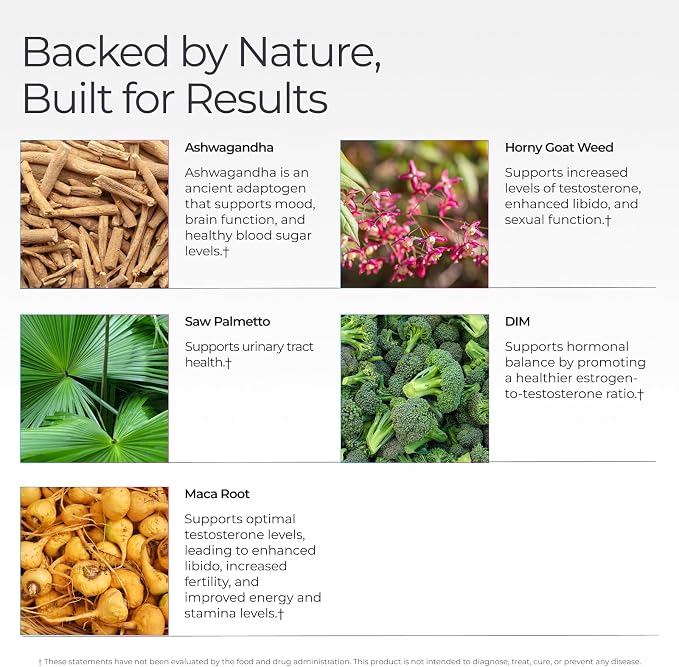 Backed by Nature, Built for Results

Ashwagandha

Ashwagandha is an ancient adaptogen that supports mood, brain function, and healthy blood sugar levels.†

Horny Goat Weed

Supports increased levels of testosterone, enhanced libido, and sexual function.†

Saw Palmetto

Supports urinary tract health.†

DIM

Supports hormonal balance by promoting a healthier estrogen-to-testosterone ratio.†

Maca Root

Supports optimal testosterone levels, leading to enhanced libido, increased fertility, and improved energy and stamina levels.†

† These statements have not been evaluated by the food and drug administration. This product is not intended to diagnose, treat, cure, or prevent any disease.